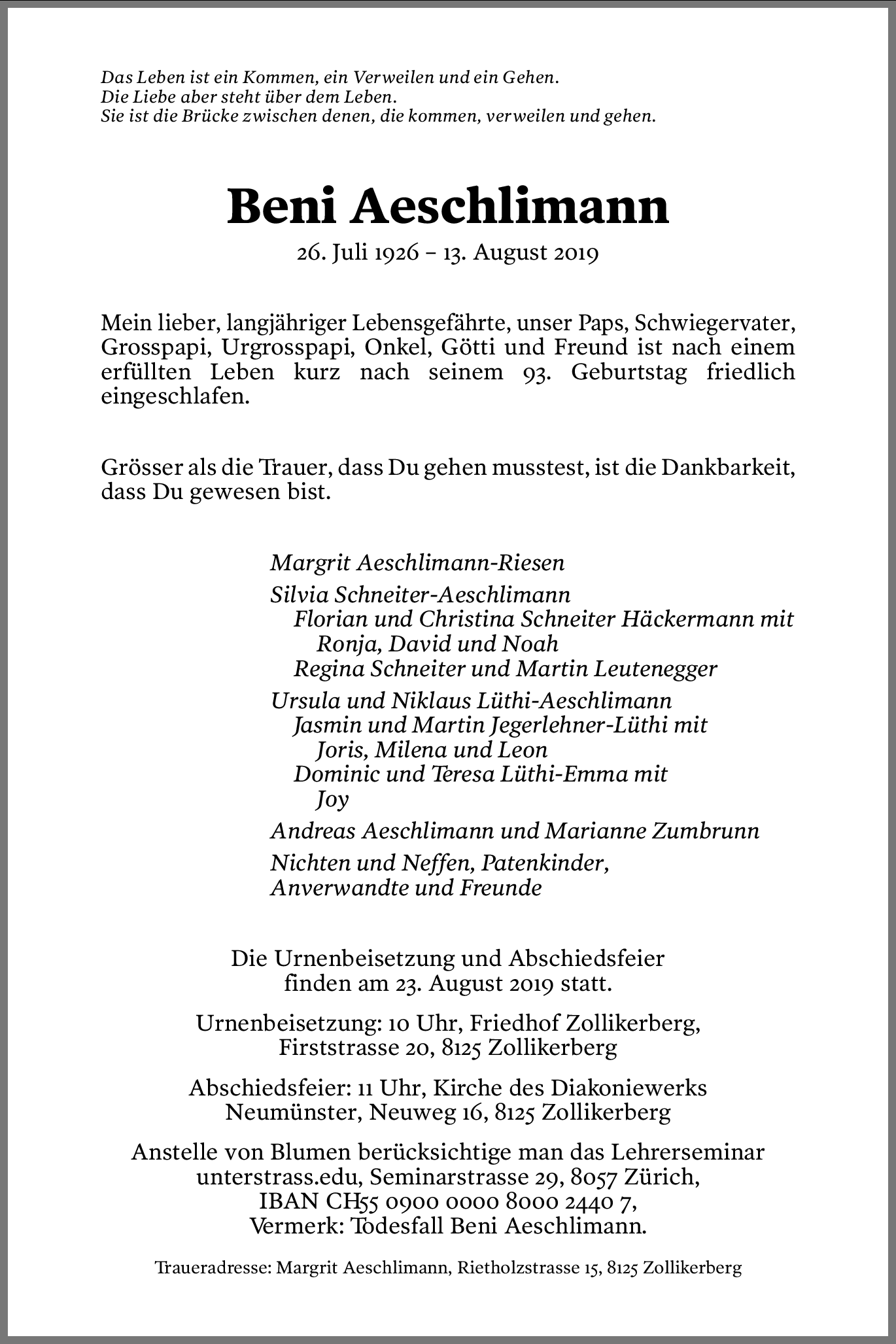 Das Leben ist ein Kommen, ein Verweilen und ein Gehen.
Die Liebe aber steht über dem Leben.
Sie ist die Brücke zwischen denen, die kommen, verweilen und gehen.

Beni Aeschlimann

26. Juli 1926 – 13. August 2019

Mein lieber, langjähriger Lebensgefährte, unser Paps, Schwiegervater, Grosspapi, Urgrosspapi, Onkel, Götti und Freund ist nach einem erfüllten Leben kurz nach seinem 93. Geburtstag friedlich eingeschlafen.

Grösser als die Trauer, dass Du gehen musstest, ist die Dankbarkeit, dass Du gewesen bist.

Margrit Aeschlimann-Riesen

Silvia Schneiter-Aeschlimann
Florian und Christina Schneiter Häckermann mit
Ronja, David und Noah
Regina Schneiter und Martin Leutenegger

Ursula und Niklaus Lüthi-Aeschlimann
Jasmin und Martin Jegerlehner-Lüthi mit
Joris, Milena und Leon
Dominic und Teresa Lüthi-Emma mit
Joy

Andreas Aeschlimann und Marianne Zumbrunn

Nichten und Neffen, Patenkinder,
Anverwandte und Freunde

Die Urnenbeisetzung und Abschiedsfeier
finden am 23. August 2019 statt.

Urnenbeisetzung: 10 Uhr, Friedhof Zollikerberg,
Firststrasse 20, 8125 Zollikerberg

Abschiedsfeier: 11 Uhr, Kirche des Diakoniewerks
Neumünster, Neuweg 16, 8125 Zollikerberg

Anstelle von Blumen berücksichtige man das Lehrerseminar
unterstrass.edu, Seminarstrasse 29, 8057 Zürich,
IBAN CH55 0900 0000 8000 2440 7,
Vermerk: Todesfall Beni Aeschlimann.

Traueradresse: Margrit Aeschlimann, Rietholzstrasse 15, 8125 Zollikerberg